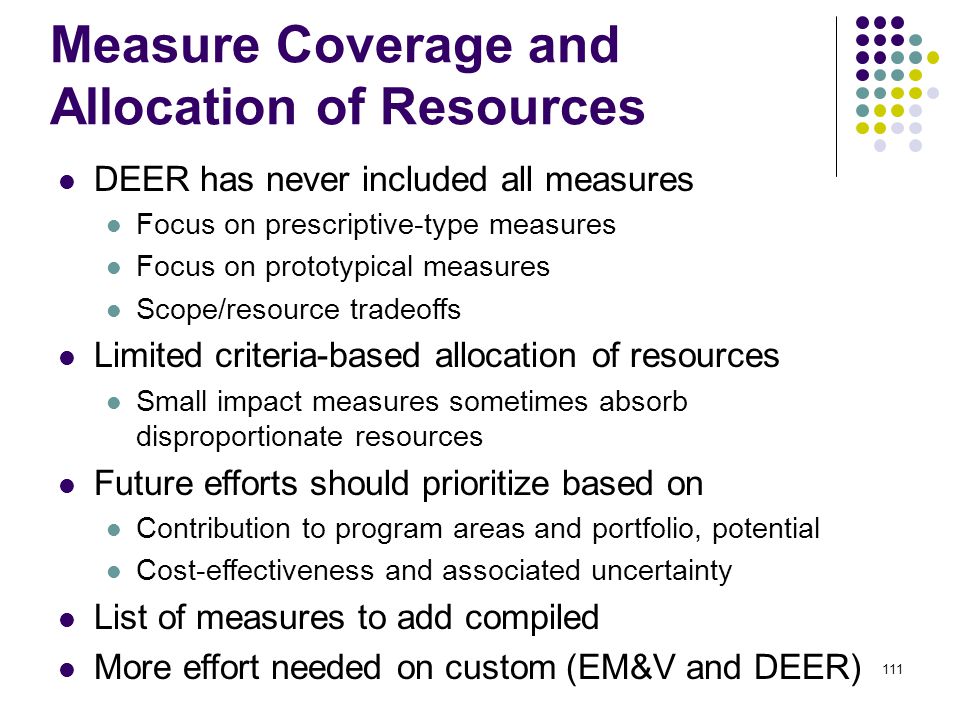 Measure Coverage and Allocation of Resources

- DEER has never included all measures
  - Focus on prescriptive-type measures
  - Focus on prototypical measures
  - Scope/resource tradeoffs
- Limited criteria-based allocation of resources
  - Small impact measures sometimes absorb disproportionate resources
- Future efforts should prioritize based on
  - Contribution to program areas and portfolio, potential
  - Cost-effectiveness and associated uncertainty
- List of measures to add compiled
- More effort needed on custom (EM&V and DEER)

111